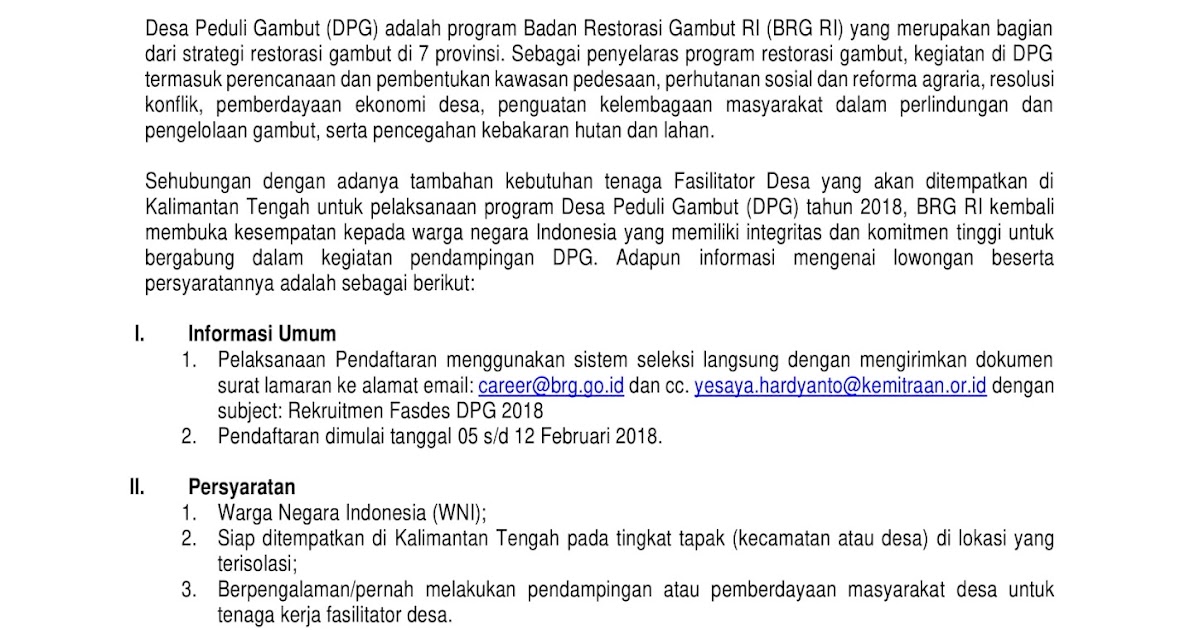 Desa Peduli Gambut (DPG) adalah program Badan Restorasi Gambut RI (BRG RI) yang merupakan bagian dari strategi restorasi gambut di 7 provinsi. Sebagai penyelaras program restorasi gambut, kegiatan di DPG termasuk perencanaan dan pembentukan kawasan pedesaan, perhutanan sosial dan reforma agraria, resolusi konflik, pemberdayaan ekonomi desa, penguatan kelembagaan masyarakat dalam perlindungan dan pengelolaan gambut, serta pencegahan kebakaran hutan dan lahan.

Sehubungan dengan adanya tambahan kebutuhan tenaga Fasilitator Desa yang akan ditempatkan di Kalimantan Tengah untuk pelaksanaan program Desa Peduli Gambut (DPG) tahun 2018, BRG RI kembali membuka kesempatan kepada warga negara Indonesia yang memiliki integritas dan komitmen tinggi untuk bergabung dalam kegiatan pendampingan DPG. Adapun informasi mengenai lowongan beserta persyaratannya adalah sebagai berikut:

I. Informasi Umum
1. Pelaksanaan Pendaftaran menggunakan sistem seleksi langsung dengan mengirimkan dokumen surat lamaran ke alamat email: career@brg.go.id dan cc. yesaya.hardyanto@kemitraan.or.id dengan subject: Rekruitmen Fasdes DPG 2018
2. Pendaftaran dimulai tanggal 05 s/d 12 Februari 2018.

II. Persyaratan
1. Warga Negara Indonesia (WNI);
2. Siap ditempatkan di Kalimantan Tengah pada tingkat tapak (kecamatan atau desa) di lokasi yang terisolasi;
3. Berpengalaman/pernah melakukan pendampingan atau pemberdayaan masyarakat desa untuk tenaga kerja fasilitator desa.